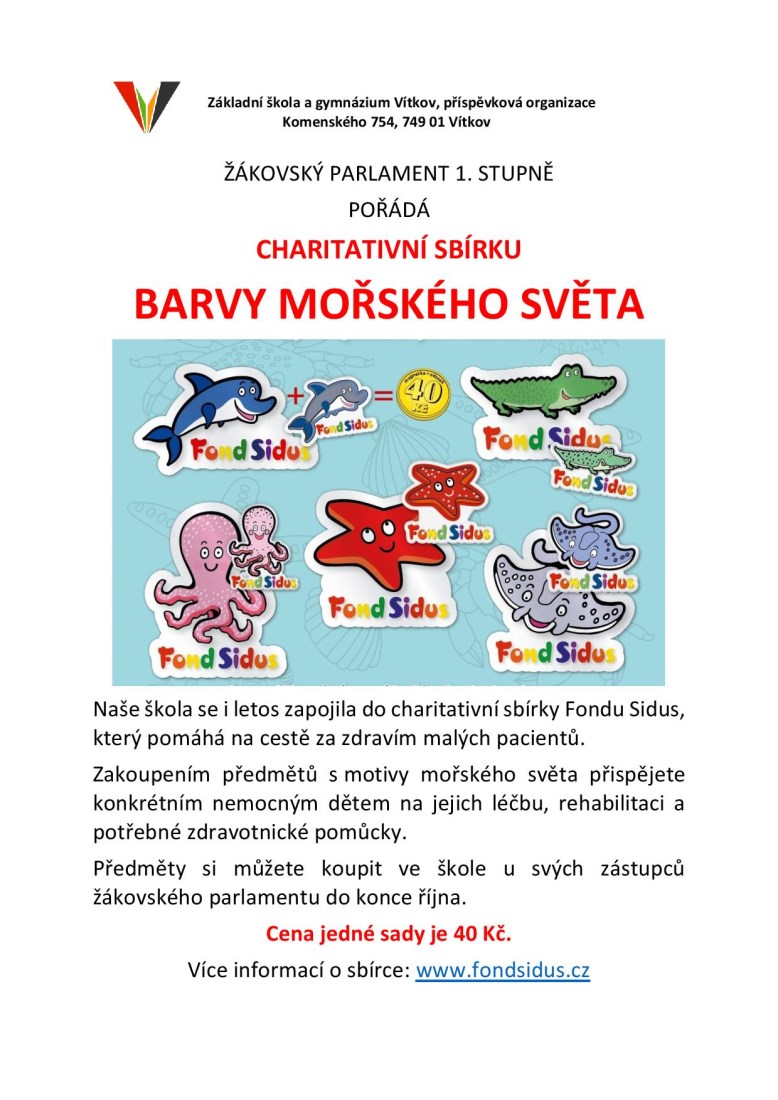 Základní škola a gymnázium Vítkov, příspěvková organizace
Komenského 754, 749 01 Vítkov

ŽÁKOVSKÝ PARLAMENT 1. STUPNĚ
POŘÁDÁ
CHARITATIVNÍ SBÍRKU
BARVY MOŘSKÉHO SVĚTA

Fond Sidus
+
Fond Sidus
=
40 Kč
Fond Sidus
Fond Sidus
Fond Sidus
Fond Sidus
Fond Sidus
Fond Sidus
Fond Sidus
Fond Sidus

Naše škola se i letos zapojila do charitativní sbírky Fondu Sidus, který pomáhá na cestě za zdravím malých pacientů.

Zakoupením předmětů s motivy mořského světa přispějete konkrétním nemocným dětem na jejich léčbu, rehabilitaci a potřebné zdravotnické pomůcky.

Předměty si můžete koupit ve škole u svých zástupců žákovského parlamentu do konce října.

Cena jedné sady je 40 Kč.

Více informací o sbírce: www.fondsidus.cz